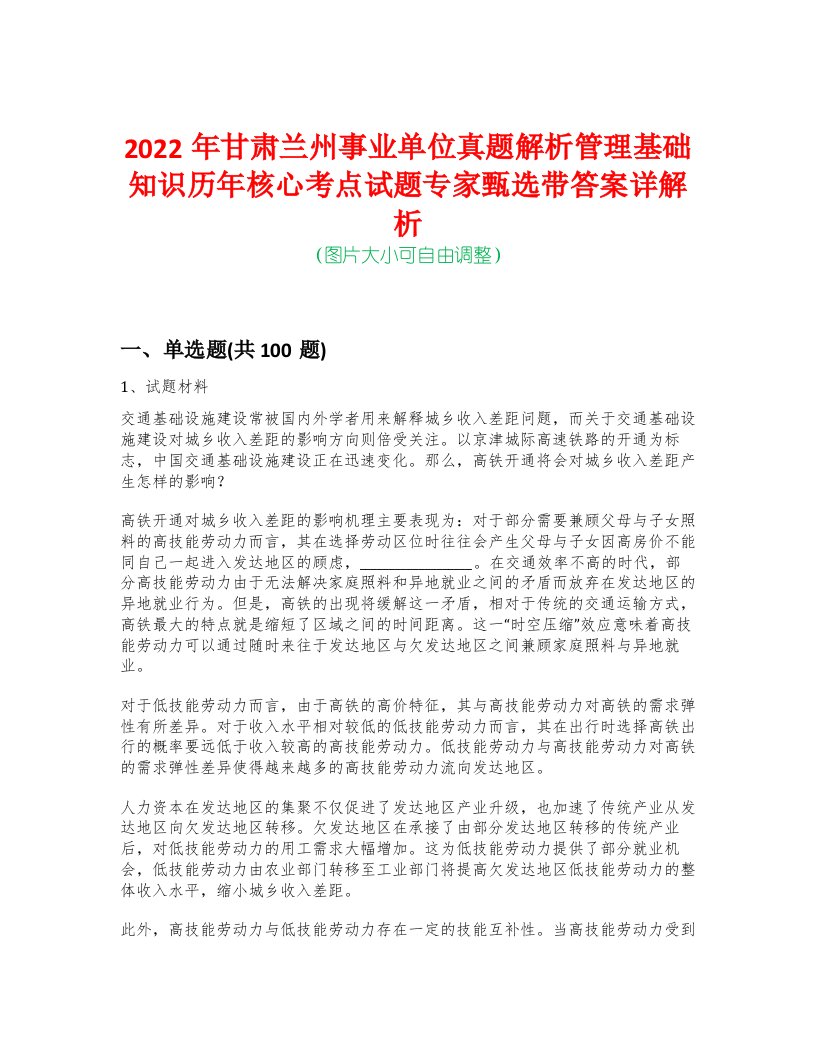 2022 年甘肃兰州事业单位真题解析管理基础知识历年核心考点试题专家甄选带答案详解析

(图片大小可自由调整)

一、单选题(共 100 题)

1、试题材料

交通基础设施建设常被国内外学者用来解释城乡收入差距问题，而关于交通基础设施建设对城乡收入差距的影响方向则倍受关注。以京津城际高速铁路的开通为标志，中国交通基础设施建设正在迅速变化。那么，高铁开通将会对城乡收入差距产生怎样的影响?

高铁开通对城乡收入差距的影响机理主要表现为：对于部分需要兼顾父母与子女照料的高技能劳动力而言，其在选择劳动区位时往往会产生父母与子女因高房价不能同自己一起进入发达地区的顾虑，______________。在交通效率不高的时代，部分高技能劳动力由于无法解决家庭照料和异地就业之间的矛盾而放弃在发达地区的异地就业行为。但是，高铁的出现将缓解这一矛盾，相对于传统的交通运输方式，高铁最大的特点就是缩短了区域之间的时间距离。这一“时空压缩”效应意味着高技能劳动力可以通过随时来往于发达地区与欠发达地区之间兼顾家庭照料与异地就业。

对于低技能劳动力而言，由于高铁的高价特征，其与高技能劳动力对高铁的需求弹性有所差异。对于收入水平相对较低的低技能劳动力而言，其在出行时选择高铁出行的概率要远低于收入较高的高技能劳动力。低技能劳动力与高技能劳动力对高铁的需求弹性差异使得越来越多的高技能劳动力流向发达地区。

人力资本在发达地区的集聚不仅促进了发达地区产业升级，也加速了传统产业从发达地区向欠发达地区转移。欠发达地区在承接了由部分发达地区转移的传统产业后，对低技能劳动力的用工需求大幅增加。这为低技能劳动力提供了部分就业机会，低技能劳动力由农业部门转移至工业部门将提高欠发达地区低技能劳动力的整体收入水平，缩小城乡收入差距。

此外，高技能劳动力与低技能劳动力存在一定的技能互补性。当高技能劳动力受到